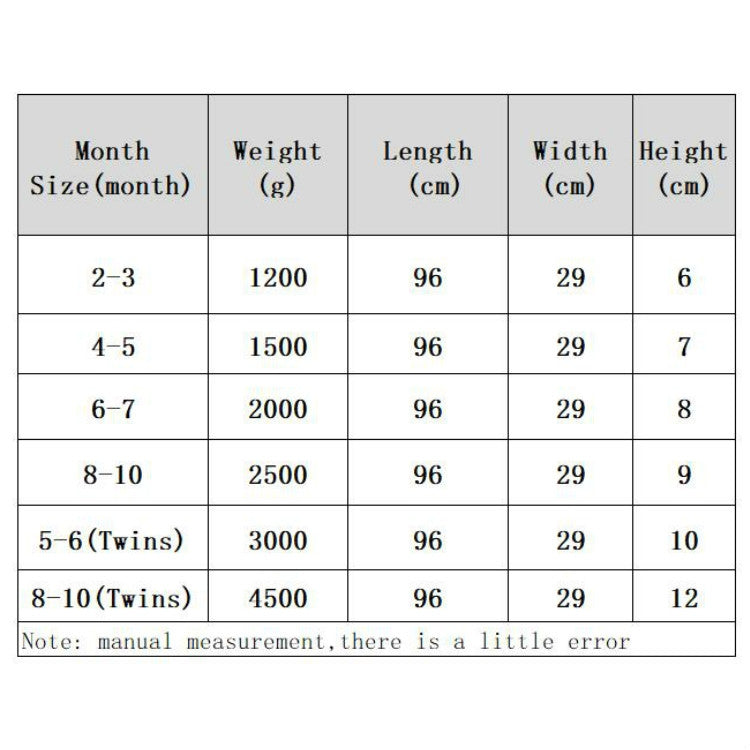 | Month Size(month) | Weight (g) | Length (cm) | Width (cm) | Height (cm) |
|---|---|---|---|---|
| 2-3 | 1200 | 96 | 29 | 6 |
| 4-5 | 1500 | 96 | 29 | 7 |
| 6-7 | 2000 | 96 | 29 | 8 |
| 8-10 | 2500 | 96 | 29 | 9 |
| 5-6(Twins) | 3000 | 96 | 29 | 10 |
| 8-10(Twins) | 4500 | 96 | 29 | 12 |

Note: manual measurement,there is a little error